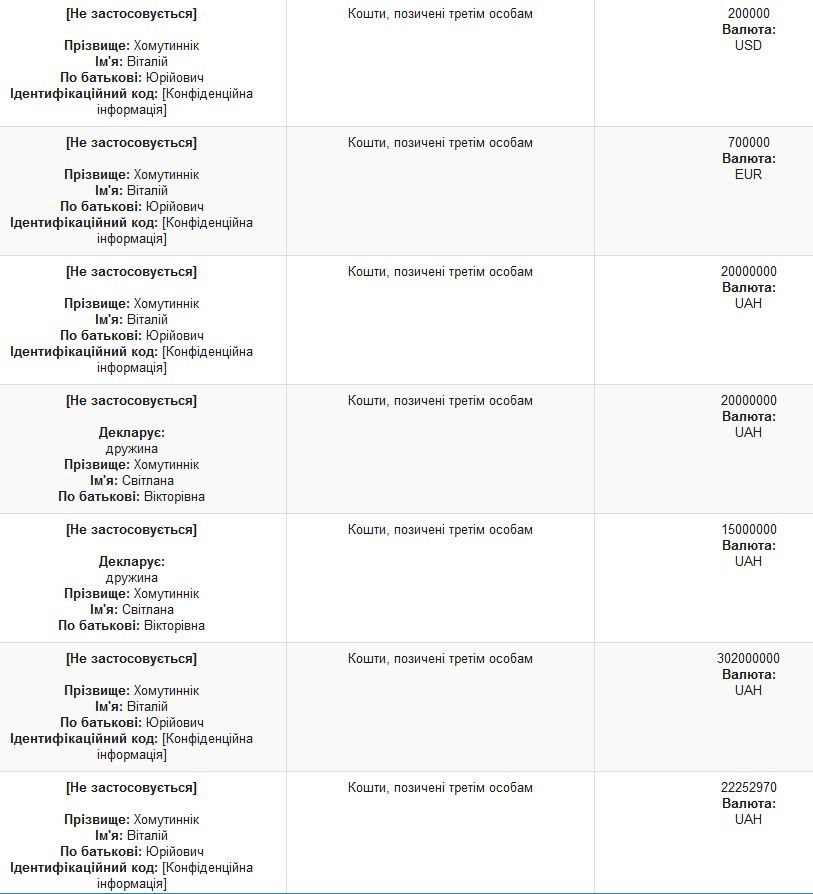 | | | |
|---|---|---|
| **[Не застосовується]** **Прізвище:** Хомутиннік **Ім'я:** Віталій **По батькові:** Юрійович **Ідентифікаційний код:** [Конфіденційна інформація] | Кошти, позичені третім особам | 200000 **Валюта:** USD |
| **[Не застосовується]** **Прізвище:** Хомутиннік **Ім'я:** Віталій **По батькові:** Юрійович **Ідентифікаційний код:** [Конфіденційна інформація] | Кошти, позичені третім особам | 700000 **Валюта:** EUR |
| **[Не застосовується]** **Прізвище:** Хомутиннік **Ім'я:** Віталій **По батькові:** Юрійович **Ідентифікаційний код:** [Конфіденційна інформація] | Кошти, позичені третім особам | 20000000 **Валюта:** UAH |
| **[Не застосовується]** **Декларує:** дружина **Прізвище:** Хомутиннік **Ім'я:** Світлана **По батькові:** Вікторівна | Кошти, позичені третім особам | 20000000 **Валюта:** UAH |
| **[Не застосовується]** **Декларує:** дружина **Прізвище:** Хомутиннік **Ім'я:** Світлана **По батькові:** Вікторівна | Кошти, позичені третім особам | 15000000 **Валюта:** UAH |
| **[Не застосовується]** **Прізвище:** Хомутиннік **Ім'я:** Віталій **По батькові:** Юрійович **Ідентифікаційний код:** [Конфіденційна інформація] | Кошти, позичені третім особам | 302000000 **Валюта:** UAH |
| **[Не застосовується]** **Прізвище:** Хомутиннік **Ім'я:** Віталій **По батькові:** Юрійович **Ідентифікаційний код:** [Конфіденційна інформація] | Кошти, позичені третім особам | 22252970 **Валюта:** UAH |